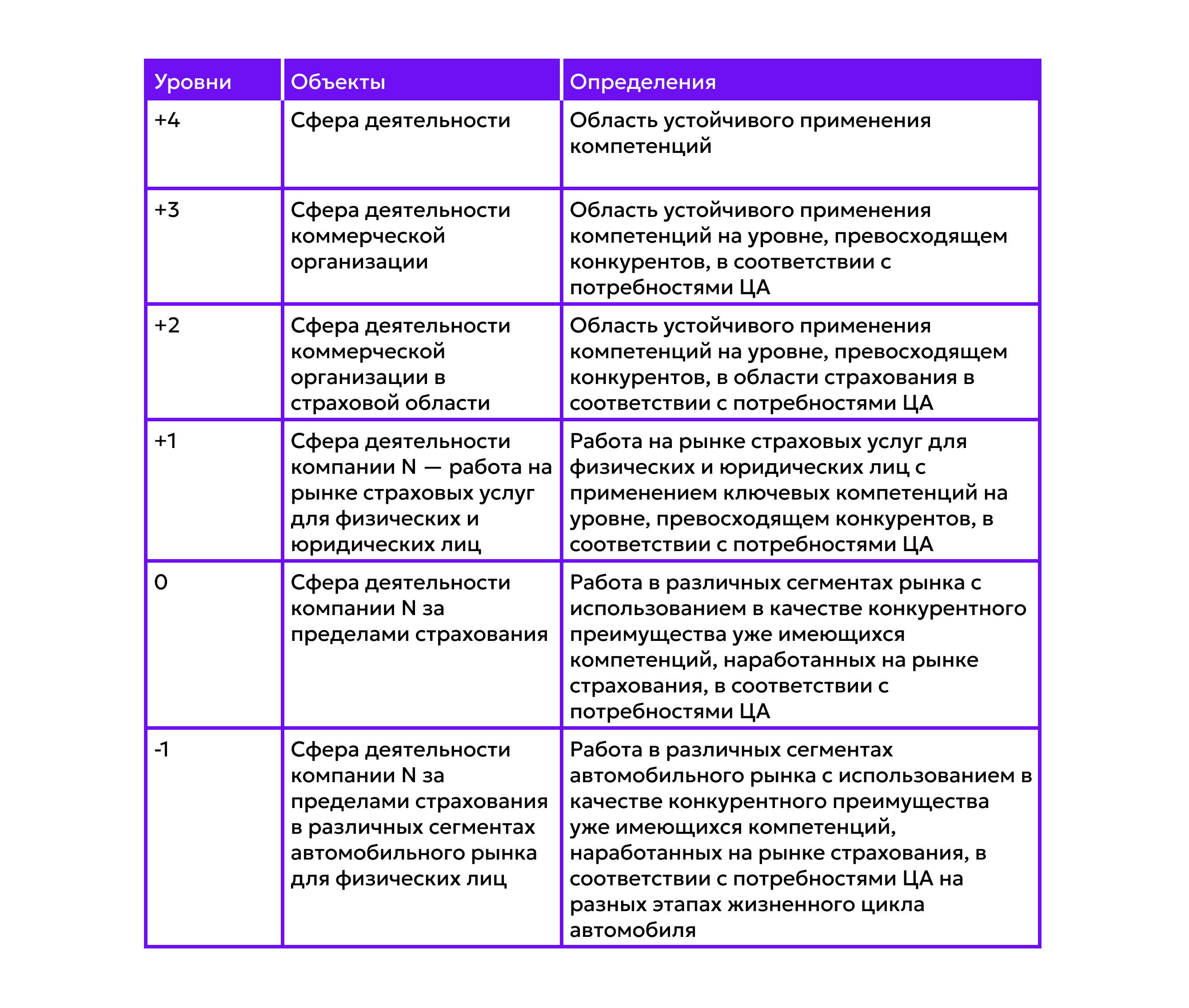 | Уровни | Объекты | Определения |
|---|---|---|
| +4 | Сфера деятельности | Область устойчивого применения компетенций |
| +3 | Сфера деятельности коммерческой организации | Область устойчивого применения компетенций на уровне, превосходящем конкурентов, в соответствии с потребностями ЦА |
| +2 | Сфера деятельности коммерческой организации в страховой области | Область устойчивого применения компетенций на уровне, превосходящем конкурентов, в области страхования в соответствии с потребностями ЦА |
| +1 | Сфера деятельности компании N — работа на рынке страховых услуг для физических и юридических лиц | Работа на рынке страховых услуг для физических и юридических лиц с применением ключевых компетенций на уровне, превосходящем конкурентов, в соответствии с потребностями ЦА |
| 0 | Сфера деятельности компании N за пределами страхования | Работа в различных сегментах рынка с использованием в качестве конкурентного преимущества уже имеющихся компетенций, наработанных на рынке страхования, в соответствии с потребностями ЦА |
| -1 | Сфера деятельности компании N за пределами страхования в различных сегментах автомобильного рынка для физических лиц | Работа в различных сегментах автомобильного рынка с использованием в качестве конкурентного преимущества уже имеющихся компетенций, наработанных на рынке страхования, в соответствии с потребностями ЦА на разных этапах жизненного цикла автомобиля |